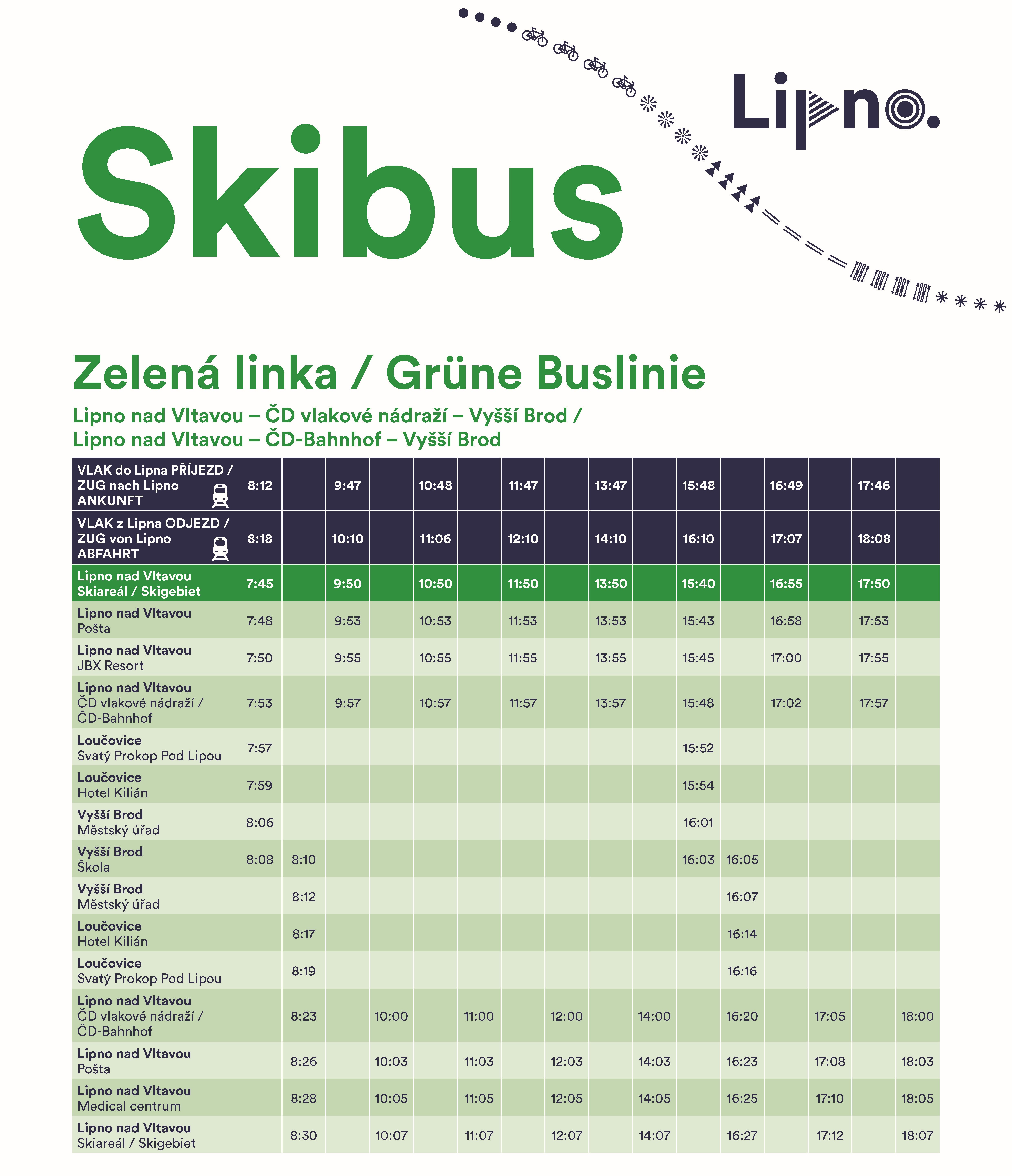 Skibus

Lipno.

Zelená linka / Grüne Buslinie

Lipno nad Vltavou – ČD vlakové nádraží – Vyšší Brod / Lipno nad Vltavou – ČD-Bahnhof – Vyšší Brod

| | | | | | | | | | | | | | | | | |
|---|---|---|---|---|---|---|---|---|---|---|---|---|---|---|---|---|
| VLAK do Lipna PŘÍJEZD / ZUG nach Lipno ANKUNFT | 8:12 | | 9:47 | | 10:48 | | 11:47 | | 13:47 | | 15:48 | | 16:49 | | 17:46 | |
| VLAK z Lipna ODJEZD / ZUG von Lipno ABFAHRT | 8:18 | | 10:10 | | 11:06 | | 12:10 | | 14:10 | | 16:10 | | 17:07 | | 18:08 | |
| Lipno nad Vltavou Skiareál / Skigebiet | 7:45 | | 9:50 | | 10:50 | | 11:50 | | 13:50 | | 15:40 | | 16:55 | | 17:50 | |
| Lipno nad Vltavou Pošta | 7:48 | | 9:53 | | 10:53 | | 11:53 | | 13:53 | | 15:43 | | 16:58 | | 17:53 | |
| Lipno nad Vltavou JBX Resort | 7:50 | | 9:55 | | 10:55 | | 11:55 | | 13:55 | | 15:45 | | 17:00 | | 17:55 | |
| Lipno nad Vltavou ČD vlakové nádraží / ČD-Bahnhof | 7:53 | | 9:57 | | 10:57 | | 11:57 | | 13:57 | | 15:48 | | 17:02 | | 17:57 | |
| Loučovice Svatý Prokop Pod Lipou | 7:57 | | | | | | | | | | 15:52 | | | | | |
| Loučovice Hotel Kilián | 7:59 | | | | | | | | | | 15:54 | | | | | |
| Vyšší Brod Městský úřad | 8:06 | | | | | | | | | | 16:01 | | | | | |
| Vyšší Brod Škola | 8:08 | 8:10 | | | | | | | | | 16:03 | 16:05 | | | | |
| Vyšší Brod Městský úřad | | 8:12 | | | | | | | | | | 16:07 | | | | |
| Loučovice Hotel Kilián | | 8:17 | | | | | | | | | | 16:14 | | | | |
| Loučovice Svatý Prokop Pod Lipou | | 8:19 | | | | | | | | | | 16:16 | | | | |
| Lipno nad Vltavou ČD vlakové nádraží / ČD-Bahnhof | | 8:23 | | 10:00 | | 11:00 | | 12:00 | | 14:00 | | 16:20 | | 17:05 | | 18:00 |
| Lipno nad Vltavou Pošta | | 8:26 | | 10:03 | | 11:03 | | 12:03 | | 14:03 | | 16:23 | | 17:08 | | 18:03 |
| Lipno nad Vltavou Medical centrum | | 8:28 | | 10:05 | | 11:05 | | 12:05 | | 14:05 | | 16:25 | | 17:10 | | 18:05 |
| Lipno nad Vltavou Skiareál / Skigebiet | | 8:30 | | 10:07 | | 11:07 | | 12:07 | | 14:07 | | 16:27 | | 17:12 | | 18:07 |